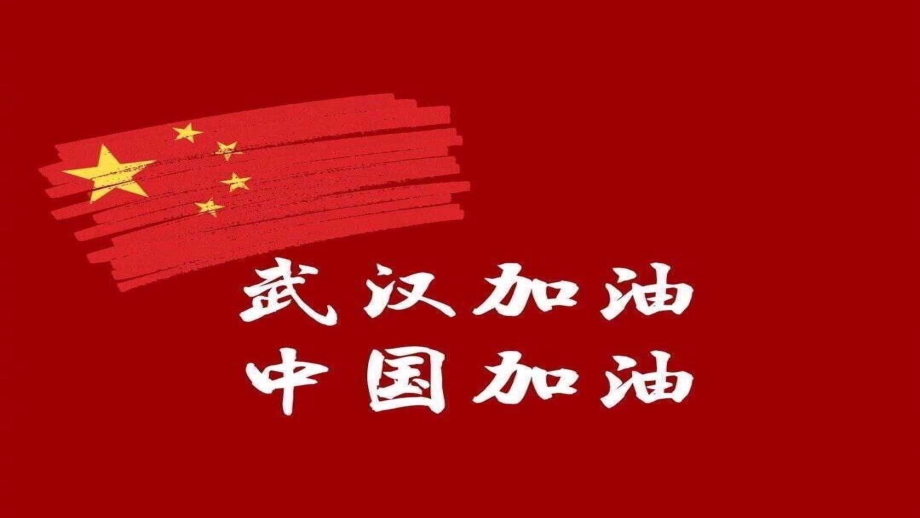 武汉加油
中国加油